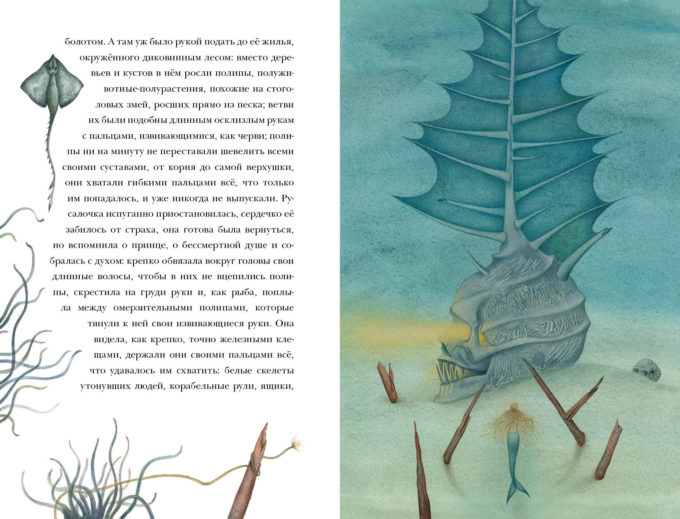 болотом. А там уж было рукой подать до её жилья, окружённого диковинным лесом: вместо деревьев и кустов в нём росли полипы, полуживотные-полурастения, похожие на стоголовых змей, росших прямо из песка; ветви их были подобны длинным осклизлым рукам с пальцами, извивающимися, как черви; полипы ни на минуту не переставали шевелить всеми своими суставами, от корня до самой верхушки, они хватали гибкими пальцами всё, что только им попадалось, и уже никогда не выпускали. Русалочка испуганно приостановилась, сердечко её забилось от страха, она готова была вернуться, но вспомнила о принце, о бессмертной душе и собралась с духом: крепко обвязала вокруг головы свои длинные волосы, чтобы в них не вцепились полипы, скрестила на груди руки и, как рыба, поплыла между омерзительными полипами, которые тянули к ней свои извивающиеся руки. Она видела, как крепко, точно железными клещами, держали они своими пальцами всё, что удавалось им схватить: белые скелеты утонувших людей, корабельные рули, ящики,